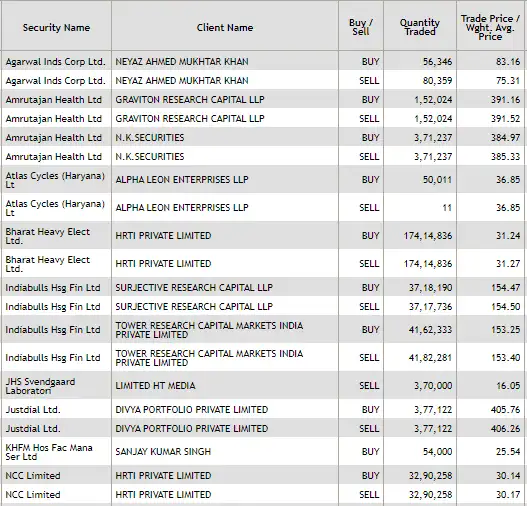 | Security Name | Client Name | Buy / Sell | Quantity Traded | Trade Price / Wght. Avg. Price |
|---|---|---|---|---|
| Agarwal Inds Corp Ltd. | NEYAZ AHMED MUKHTAR KHAN | BUY | 56,346 | 83.16 |
| Agarwal Inds Corp Ltd. | NEYAZ AHMED MUKHTAR KHAN | SELL | 80,359 | 75.31 |
| Amrutajan Health Ltd | GRAVITON RESEARCH CAPITAL LLP | BUY | 1,52,024 | 391.16 |
| Amrutajan Health Ltd | GRAVITON RESEARCH CAPITAL LLP | SELL | 1,52,024 | 391.52 |
| Amrutajan Health Ltd | N.K.SECURITIES | BUY | 3,71,237 | 384.97 |
| Amrutajan Health Ltd | N.K.SECURITIES | SELL | 3,71,237 | 385.33 |
| Atlas Cycles (Haryana) Lt | ALPHA LEON ENTERPRISES LLP | BUY | 50,011 | 36.85 |
| Atlas Cycles (Haryana) Lt | ALPHA LEON ENTERPRISES LLP | SELL | 11 | 36.85 |
| Bharat Heavy Elect Ltd. | HRTI PRIVATE LIMITED | BUY | 174,14,836 | 31.24 |
| Bharat Heavy Elect Ltd. | HRTI PRIVATE LIMITED | SELL | 174,14,836 | 31.27 |
| Indiabulls Hsg Fin Ltd | SURJECTIVE RESEARCH CAPITAL LLP | BUY | 37,18,190 | 154.47 |
| Indiabulls Hsg Fin Ltd | SURJECTIVE RESEARCH CAPITAL LLP | SELL | 37,17,736 | 154.50 |
| Indiabulls Hsg Fin Ltd | TOWER RESEARCH CAPITAL MARKETS INDIA PRIVATE LIMITED | BUY | 41,62,333 | 153.25 |
| Indiabulls Hsg Fin Ltd | TOWER RESEARCH CAPITAL MARKETS INDIA PRIVATE LIMITED | SELL | 41,82,281 | 153.40 |
| JHS Svendgaard Laboratori | LIMITED HT MEDIA | SELL | 3,70,000 | 16.05 |
| Justdial Ltd. | DIVYA PORTFOLIO PRIVATE LIMITED | BUY | 3,77,122 | 405.76 |
| Justdial Ltd. | DIVYA PORTFOLIO PRIVATE LIMITED | SELL | 3,77,122 | 406.26 |
| KHFM Hos Fac Mana Ser Ltd | SANJAY KUMAR SINGH | BUY | 54,000 | 25.54 |
| NCC Limited | HRTI PRIVATE LIMITED | BUY | 32,90,258 | 30.14 |
| NCC Limited | HRTI PRIVATE LIMITED | SELL | 32,90,258 | 30.17 |